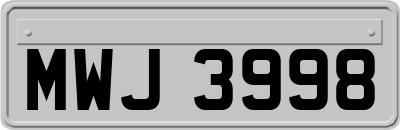 MWJ 3998